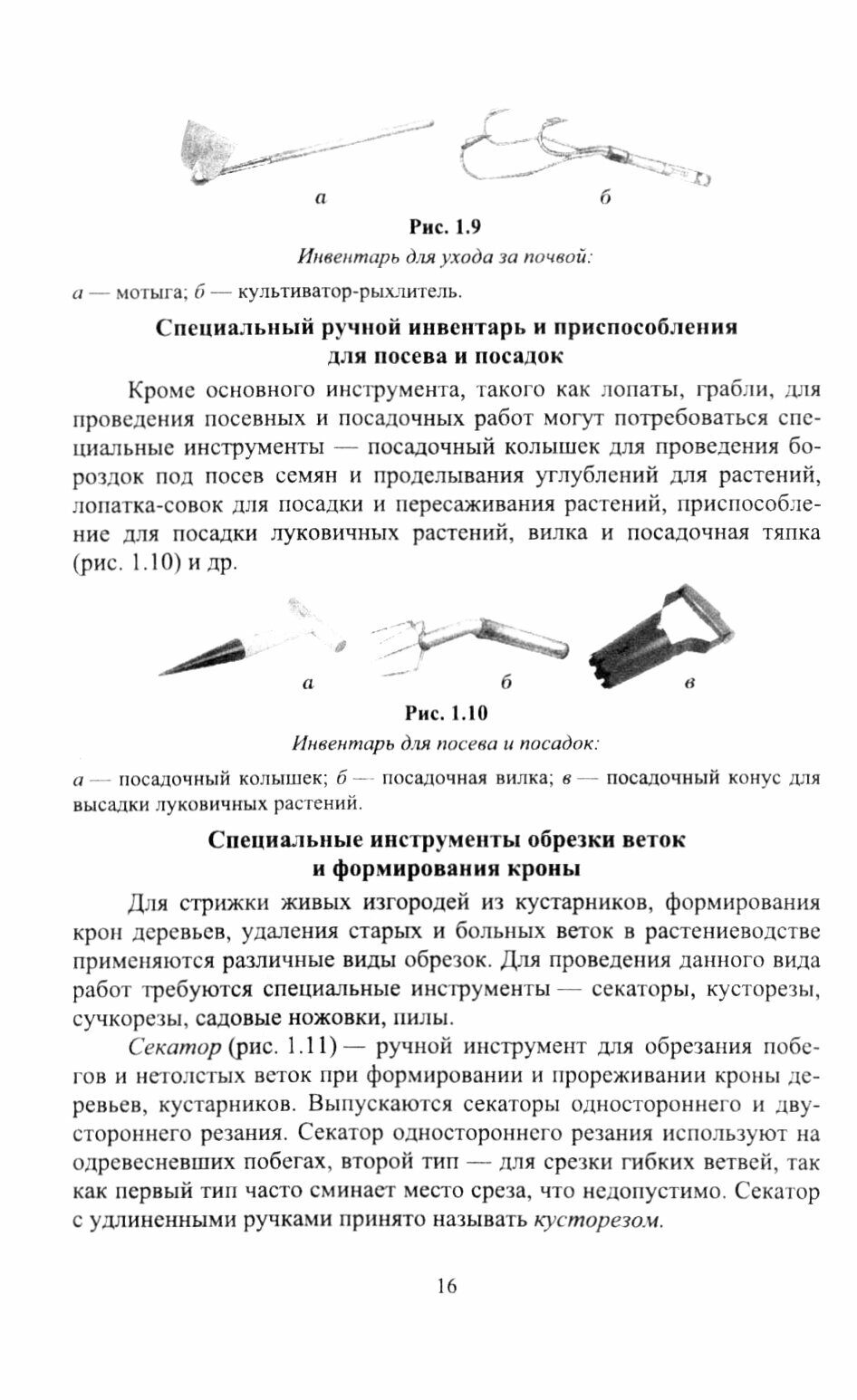 а б

Рис. 1.9

Инвентарь для ухода за почвой:

а — мотыга; б — культиватор-рыхлитель.

Специальный ручной инвентарь и приспособления для посева и посадок

Кроме основного инструмента, такого как лопаты, грабли, для проведения посевных и посадочных работ могут потребоваться специальные инструменты — посадочный колышек для проведения бороздок под посев семян и проделывания углублений для растений, лопатка-совок для посадки и пересаживания растений, приспособление для посадки луковичных растений, вилка и посадочная тяпка (рис. 1.10) и др.

а б в

Рис. 1.10

Инвентарь для посева и посадок:

а — посадочный колышек; б — посадочная вилка; в — посадочный конус для высадки луковичных растений.

Специальные инструменты обрезки веток и формирования кроны

Для стрижки живых изгородей из кустарников, формирования крон деревьев, удаления старых и больных веток в растениеводстве применяются различные виды обрезок. Для проведения данного вида работ требуются специальные инструменты — секаторы, кусторезы, сучкорезы, садовые ножовки, пилы.

Секатор (рис. 1.11) — ручной инструмент для обрезания побегов и нетолстых веток при формировании и прореживании кроны деревьев, кустарников. Выпускаются секаторы одностороннего и двустороннего резания. Секатор одностороннего резания используют на одревесневших побегах, второй тип — для срезки гибких ветвей, так как первый тип часто сминает место среза, что недопустимо. Секатор с удлиненными ручками принято называть кусторезом.

16